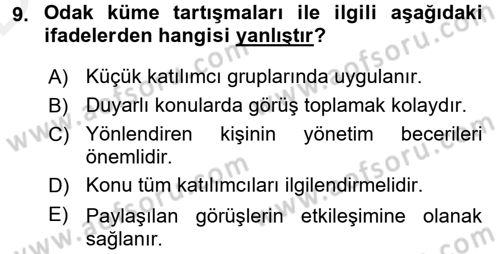 9. Odak küme tartışmaları ile ilgili aşağıdaki ifadelerden hangisi yanlıştır?

A) Küçük katılımcı gruplarında uygulanır.
B) Duyarlı konularda görüş toplamak kolaydır.
C) Yönlendiren kişinin yönetim becerileri önemlidir.
D) Konu tüm katılımcıları ilgilendirmelidir.
E) Paylaşılan görüşlerin etkileşimine olanak sağlanır.

www.aofsoru.com